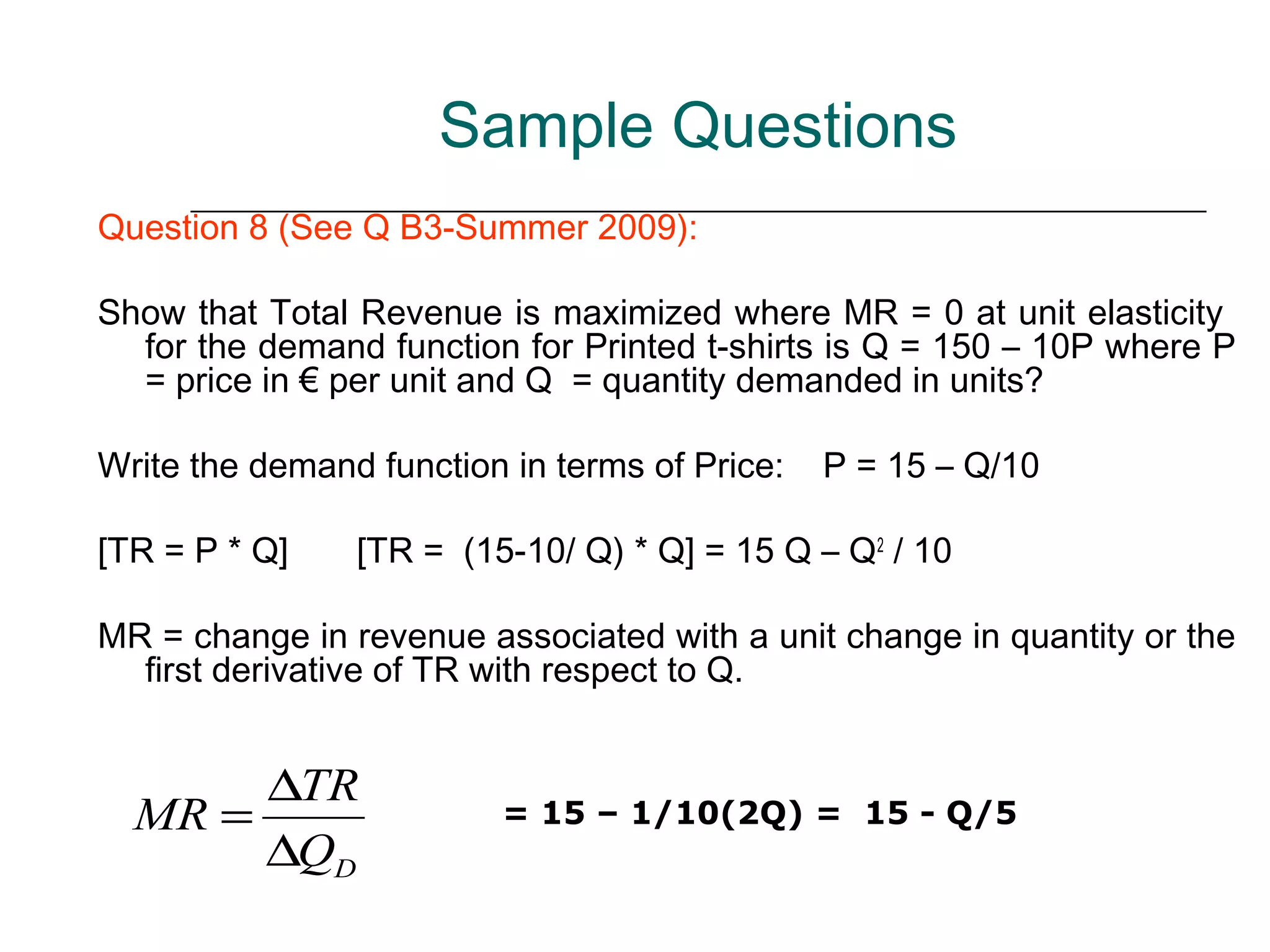 Sample Questions

Question 8 (See Q B3-Summer 2009):

Show that Total Revenue is maximized where MR = 0 at unit elasticity for the demand function for Printed t-shirts is Q = 150 – 10P where P = price in € per unit and Q = quantity demanded in units?

Write the demand function in terms of Price: P = 15 – Q/10

[TR = P * Q] [TR = (15-10/ Q) * Q] = 15 Q – $Q^2$ / 10

MR = change in revenue associated with a unit change in quantity or the first derivative of TR with respect to Q.

$MR = \frac{\Delta TR}{\Delta Q_D}$ = 15 – 1/10(2Q) = 15 - Q/5